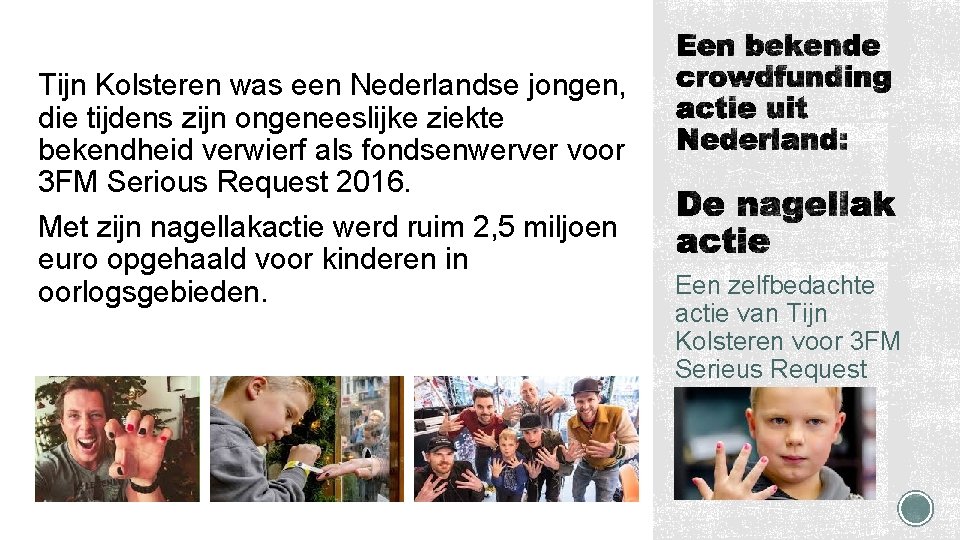 Tijn Kolsteren was een Nederlandse jongen, die tijdens zijn ongeneeslijke ziekte bekendheid verwierf als fondsenwerver voor 3FM Serious Request 2016.

Met zijn nagellakactie werd ruim 2,5 miljoen euro opgehaald voor kinderen in oorlogsgebieden.

Een bekende crowdfunding actie uit Nederland:

De nagellak actie

Een zelfbedachte actie van Tijn Kolsteren voor 3FM Serieus Request